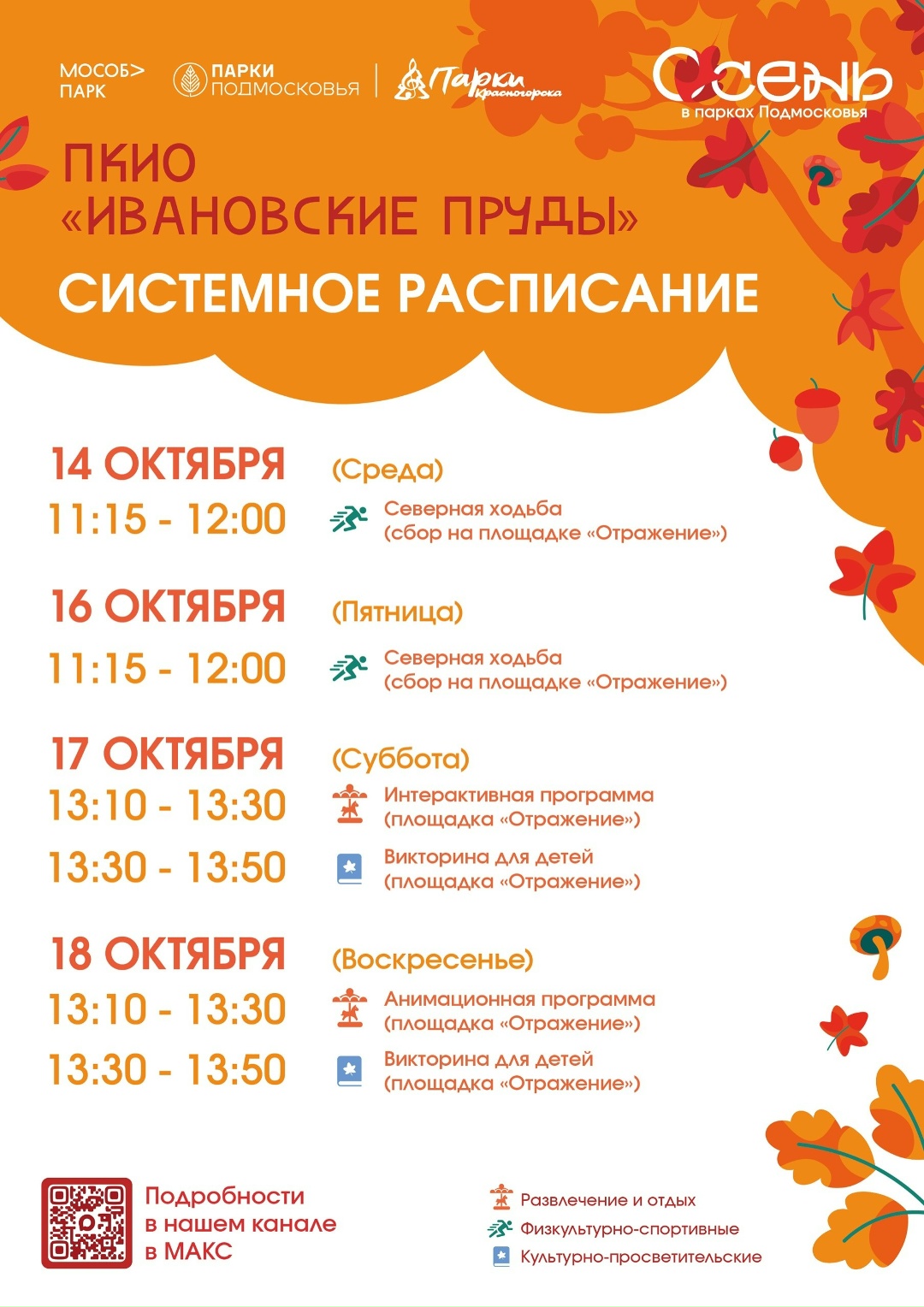 МОСОБ>
ПАРК

ПАРКИ
ПОДМОСКОВЬЯ

Парки Красногорска

Осень
в парках Подмосковья

ПКИО
«ИВАНОВСКИЕ ПРУДЫ»
СИСТЕМНОЕ РАСПИСАНИЕ

14 ОКТЯБРЯ (Среда)
11:15 - 12:00 Северная ходьба
(сбор на площадке «Отражение»)

16 ОКТЯБРЯ (Пятница)
11:15 - 12:00 Северная ходьба
(сбор на площадке «Отражение»)

17 ОКТЯБРЯ (Суббота)
13:10 - 13:30 Интерактивная программа
(площадка «Отражение»)
13:30 - 13:50 Викторина для детей
(площадка «Отражение»)

18 ОКТЯБРЯ (Воскресенье)
13:10 - 13:30 Анимационная программа
(площадка «Отражение»)
13:30 - 13:50 Викторина для детей
(площадка «Отражение»)

Подробности
в нашем канале
в МАКС

Развлечение и отдых
Физкультурно-спортивные
Культурно-просветительские